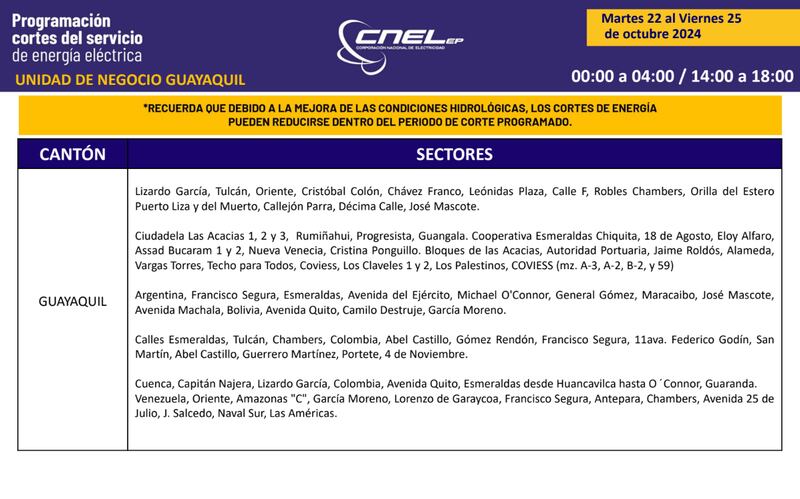 Programación cortes del servicio de energía eléctrica

UNIDAD DE NEGOCIO GUAYAQUIL

CNEL EP
CORPORACIÓN NACIONAL DE ELECTRICIDAD

Martes 22 al Viernes 25 de octubre 2024

00:00 a 04:00 / 14:00 a 18:00

*RECUERDA QUE DEBIDO A LA MEJORA DE LAS CONDICIONES HIDROLÓGICAS, LOS CORTES DE ENERGÍA PUEDEN REDUCIRSE DENTRO DEL PERIODO DE CORTE PROGRAMADO.

| CANTÓN | SECTORES |
|---|---|
| GUAYAQUIL | Lizardo García, Tulcán, Oriente, Cristóbal Colón, Chávez Franco, Leónidas Plaza, Calle F, Robles Chambers, Orilla del Estero Puerto Liza y del Muerto, Callejón Parra, Décima Calle, José Mascote.<br><br>Ciudadela Las Acacias 1, 2 y 3, Rumiñahui, Progresista, Guangala. Cooperativa Esmeraldas Chiquita, 18 de Agosto, Eloy Alfaro, Assad Bucaram 1 y 2, Nueva Venecia, Cristina Ponguillo. Bloques de las Acacias, Autoridad Portuaria, Jaime Roldós, Alameda, Vargas Torres, Techo para Todos, Coviess, Los Claveles 1 y 2, Los Palestinos, COVIESS (mz. A-3, A-2, B-2, y 59)<br><br>Argentina, Francisco Segura, Esmeraldas, Avenida del Ejército, Michael O'Connor, General Gómez, Maracaibo, José Mascote, Avenida Machala, Bolivia, Avenida Quito, Camilo Destruje, García Moreno.<br><br>Calles Esmeraldas, Tulcán, Chambers, Colombia, Abel Castillo, Gómez Rendón, Francisco Segura, 11ava. Federico Godín, San Martín, Abel Castillo, Guerrero Martínez, Portete, 4 de Noviembre.<br><br>Cuenca, Capitán Najera, Lizardo García, Colombia, Avenida Quito, Esmeraldas desde Huancavilca hasta O´Connor, Guaranda. Venezuela, Oriente, Amazonas "C", García Moreno, Lorenzo de Garaycoa, Francisco Segura, Antepara, Chambers, Avenida 25 de Julio, J. Salcedo, Naval Sur, Las Américas. |